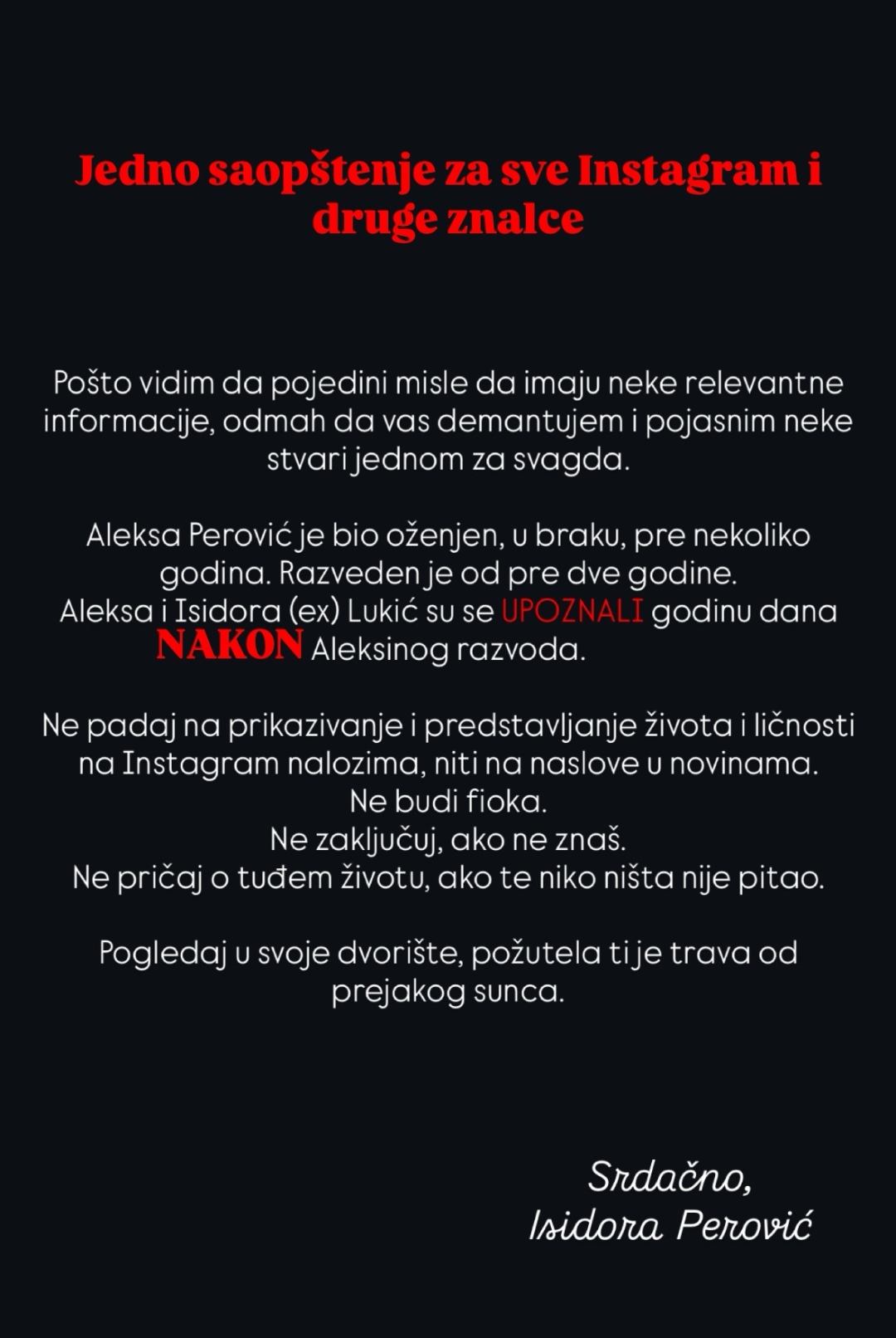 Jedno saopštenje za sve Instagram i druge znalce

Pošto vidim da pojedini misle da imaju neke relevantne informacije, odmah da vas demantujem i pojasnim neke stvari jednom za svagda.

Aleksa Perović je bio oženjen, u braku, pre nekoliko godina. Razveden je od pre dve godine.
Aleksa i Isidora (ex) Lukić su se UPOZNALI godinu dana NAKON Aleksinog razvoda.

Ne padaj na prikazivanje i predstavljanje života i ličnosti na Instagram nalozima, niti na naslove u novinama.
Ne budi fioka.
Ne zaključuj, ako ne znaš.
Ne pričaj o tuđem životu, ako te niko ništa nije pitao.

Pogledaj u svoje dvorište, požutela ti je trava od prejakog sunca.

Srdačno,
Isidora Perović